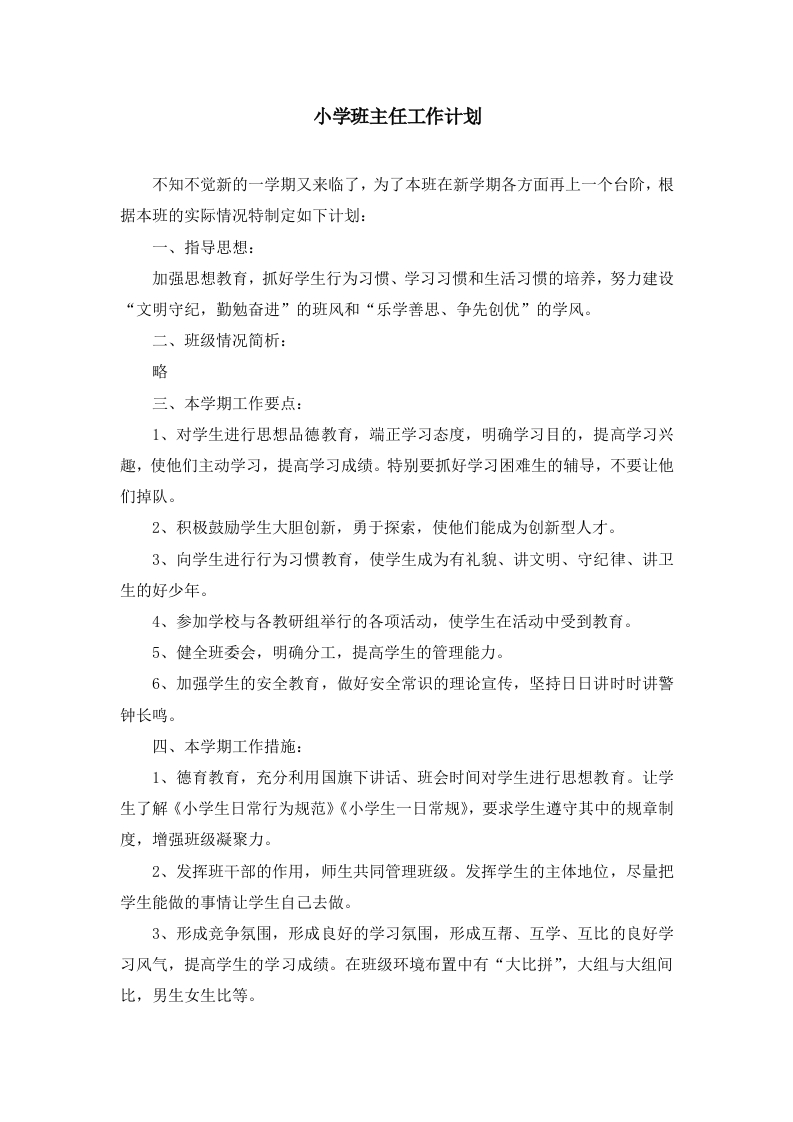 小学班主任工作计划

不知不觉新的一学期又来临了，为了本班在新学期各方面再上一个台阶，根据本班的实际情况特制定如下计划：

一、指导思想：

加强思想教育，抓好学生行为习惯、学习习惯和生活习惯的培养，努力建设“文明守纪，勤勉奋进”的班风和“乐学善思、争先创优”的学风。

二、班级情况简析：

略

三、本学期工作要点：

1、对学生进行思想品德教育，端正学习态度，明确学习目的，提高学习兴趣，使他们主动学习，提高学习成绩。特别要抓好学习困难生的辅导，不要让他们掉队。

2、积极鼓励学生大胆创新，勇于探索，使他们能成为创新型人才。

3、向学生进行行为习惯教育，使学生成为有礼貌、讲文明、守纪律、讲卫生的好少年。

4、参加学校与各教研组举行的各项活动，使学生在活动中受到教育。

5、健全班委会，明确分工，提高学生的管理能力。

6、加强学生的安全教育，做好安全常识的理论宣传，坚持日日讲时时讲警钟长鸣。

四、本学期工作措施：

1、德育教育，充分利用国旗下讲话、班会时间对学生进行思想教育。让学生了解《小学生日常行为规范》《小学生一日常规》，要求学生遵守其中的规章制度，增强班级凝聚力。

2、发挥班干部的作用，师生共同管理班级。发挥学生的主体地位，尽量把学生能做的事情让学生自己去做。

3、形成竞争氛围，形成良好的学习氛围，形成互帮、互学、互比的良好学习风气，提高学生的学习成绩。在班级环境布置中有“大比拼”，大组与大组间比，男生女生比等。